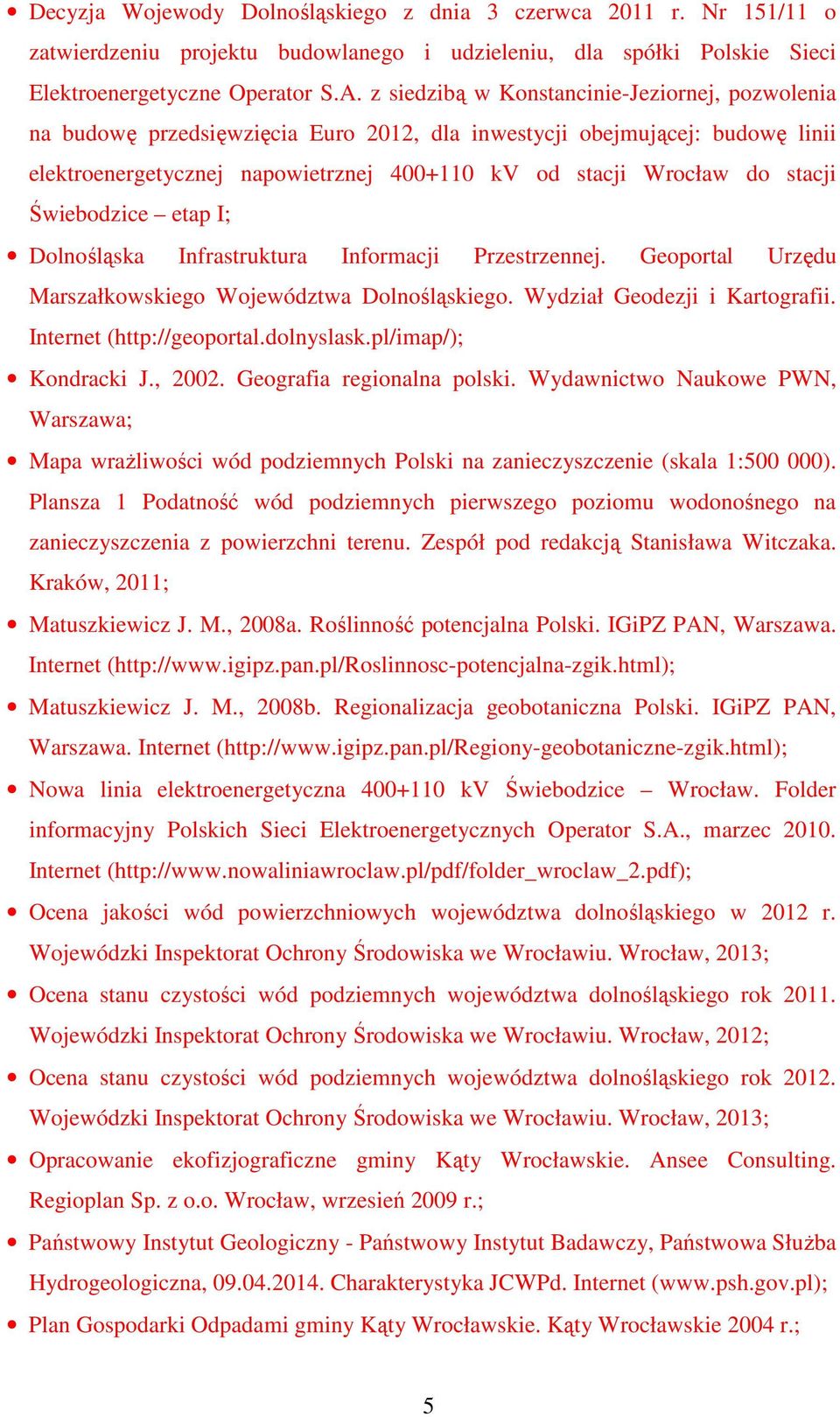 • Decyzja Wojewody Dolnośląskiego z dnia 3 czerwca 2011 r. Nr 151/11 o zatwierdzeniu projektu budowlanego i udzieleniu, dla spółki Polskie Sieci Elektroenergetyczne Operator S.A. z siedzibą w Konstancinie-Jeziornej, pozwolenia na budowę przedsięwzięcia Euro 2012, dla inwestycji obejmującej: budowę linii elektroenergetycznej napowietrznej 400+110 kV od stacji Wrocław do stacji Świebodzice – etap I;

• Dolnośląska Infrastruktura Informacji Przestrzennej. Geoportal Urzędu Marszałkowskiego Województwa Dolnośląskiego. Wydział Geodezji i Kartografii. Internet (http://geoportal.dolnyslask.pl/imap/);

• Kondracki J., 2002. Geografia regionalna polski. Wydawnictwo Naukowe PWN, Warszawa;

• Mapa wrażliwości wód podziemnych Polski na zanieczyszczenie (skala 1:500 000). Plansza 1 Podatność wód podziemnych pierwszego poziomu wodonośnego na zanieczyszczenia z powierzchni terenu. Zespół pod redakcją Stanisława Witczaka. Kraków, 2011;

• Matuszkiewicz J. M., 2008a. Roślinność potencjalna Polski. IGiPZ PAN, Warszawa. Internet (http://www.igipz.pan.pl/Roslinnosc-potencjalna-zgik.html);

• Matuszkiewicz J. M., 2008b. Regionalizacja geobotaniczna Polski. IGiPZ PAN, Warszawa. Internet (http://www.igipz.pan.pl/Regiony-geobotaniczne-zgik.html);

• Nowa linia elektroenergetyczna 400+110 kV Świebodzice – Wrocław. Folder informacyjny Polskich Sieci Elektroenergetycznych Operator S.A., marzec 2010. Internet (http://www.nowaliniawroclaw.pl/pdf/folder_wroclaw_2.pdf);

• Ocena jakości wód powierzchniowych województwa dolnośląskiego w 2012 r. Wojewódzki Inspektorat Ochrony Środowiska we Wrocławiu. Wrocław, 2013;

• Ocena stanu czystości wód podziemnych województwa dolnośląskiego rok 2011. Wojewódzki Inspektorat Ochrony Środowiska we Wrocławiu. Wrocław, 2012;

• Ocena stanu czystości wód podziemnych województwa dolnośląskiego rok 2012. Wojewódzki Inspektorat Ochrony Środowiska we Wrocławiu. Wrocław, 2013;

• Opracowanie ekofizjograficzne gminy Kąty Wrocławskie. Ansee Consulting. Regioplan Sp. z o.o. Wrocław, wrzesień 2009 r.;

• Państwowy Instytut Geologiczny - Państwowy Instytut Badawczy, Państwowa Służba Hydrogeologiczna, 09.04.2014. Charakterystyka JCWPd. Internet (www.psh.gov.pl);

• Plan Gospodarki Odpadami gminy Kąty Wrocławskie. Kąty Wrocławskie 2004 r.;

5